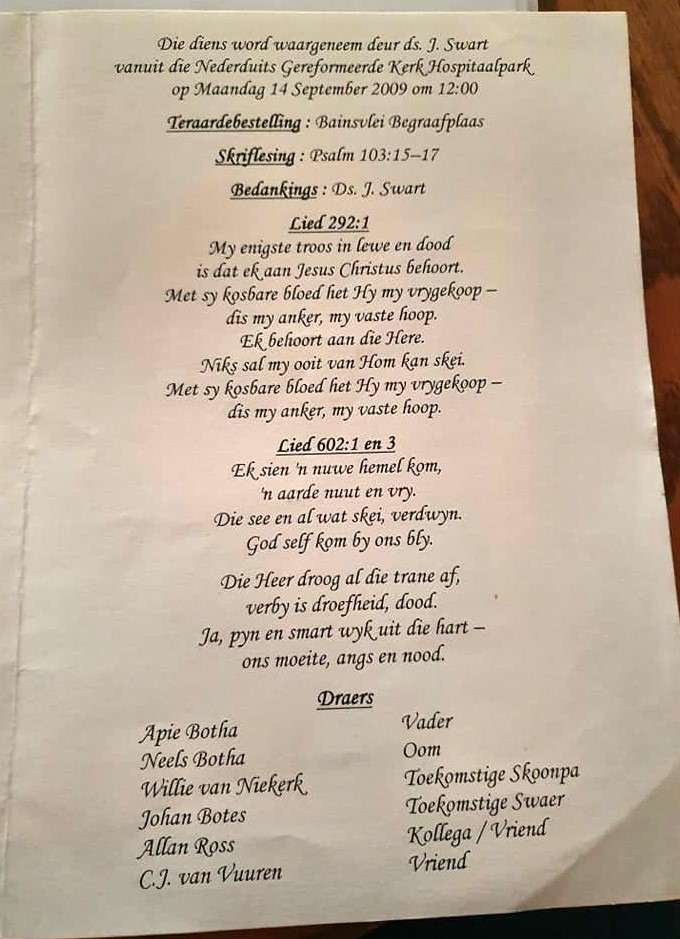 Die diens word waargeneem deur ds. J. Swart
vanuit die Nederduits Gereformeerde Kerk Hospitaalpark
op Maandag 14 September 2009 om 12:00

Teraardebestelling : Bainsvlei Begraafplaas

Skriflesing : Psalm 103:15–17

Bedankings : Ds. J. Swart

Lied 292:1
My enigste troos in lewe en dood
is dat ek aan Jesus Christus behoort.
Met sy kosbare bloed het Hy my vrygekoop –
dis my anker, my vaste hoop.
Ek behoort aan die Here.
Niks sal my ooit van Hom kan skei.
Met sy kosbare bloed het Hy my vrygekoop –
dis my anker, my vaste hoop.

Lied 602:1 en 3
Ek sien 'n nuwe hemel kom,
'n aarde nuut en vry.
Die see en al wat skei, verdwyn.
God self kom by ons bly.

Die Heer droog al die trane af,
verby is droefheid, dood.
Ja, pyn en smart wyk uit die hart –
ons moeite, angs en nood.

Draers

Apie Botha
Neels Botha
Willie van Niekerk
Johan Botes
Allan Ross
C.J. van Vuuren

Vader
Oom
Toekomstige Skoonpa
Toekomstige Swaer
Kollega / Vriend
Vriend